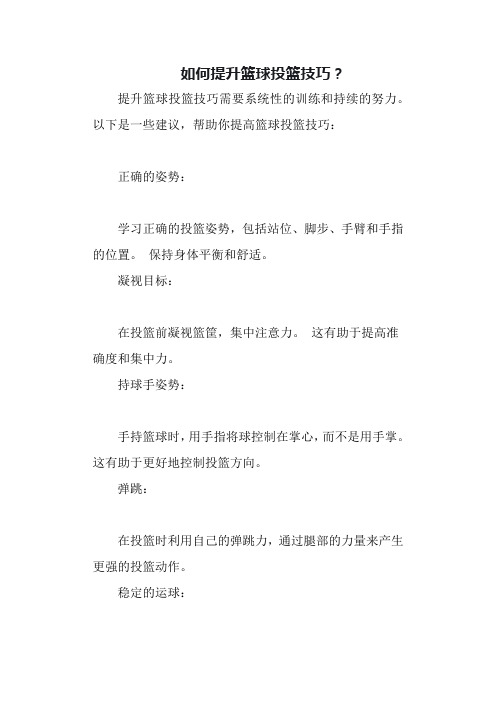 如何提升篮球投篮技巧？

提升篮球投篮技巧需要系统性的训练和持续的努力。以下是一些建议，帮助你提高篮球投篮技巧：

正确的姿势：

学习正确的投篮姿势，包括站位、脚步、手臂和手指的位置。 保持身体平衡和舒适。

凝视目标：

在投篮前凝视篮筐，集中注意力。 这有助于提高准确度和集中力。

持球手姿势：

手持篮球时，用手指将球控制在掌心，而不是用手掌。这有助于更好地控制投篮方向。

弹跳：

在投篮时利用自己的弹跳力，通过腿部的力量来产生更强的投篮动作。

稳定的运球：